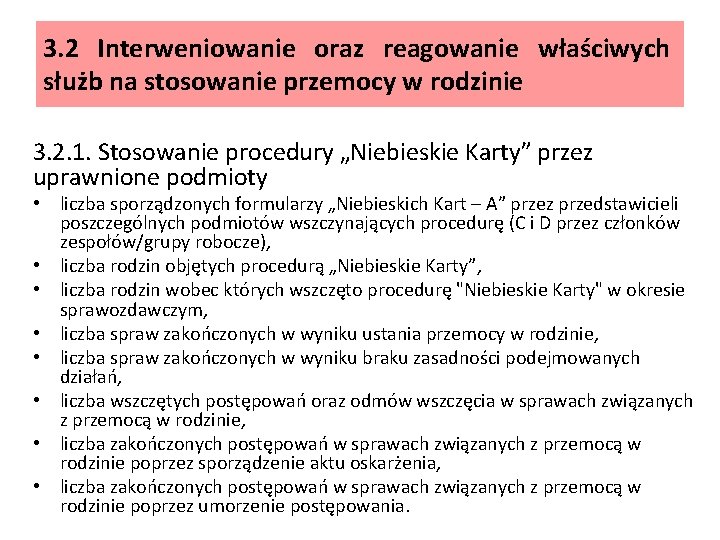 3.2 Interweniowanie oraz reagowanie właściwych służb na stosowanie przemocy w rodzinie

3.2.1. Stosowanie procedury „Niebieskie Karty” przez uprawnione podmioty

• liczba sporządzonych formularzy „Niebieskich Kart – A” przez przedstawicieli poszczególnych podmiotów wszczynających procedurę (C i D przez członków zespołów/grupy robocze),
• liczba rodzin objętych procedurą „Niebieskie Karty”,
• liczba rodzin wobec których wszczęto procedurę "Niebieskie Karty" w okresie sprawozdawczym,
• liczba spraw zakończonych w wyniku ustania przemocy w rodzinie,
• liczba spraw zakończonych w wyniku braku zasadności podejmowanych działań,
• liczba wszczętych postępowań oraz odmów wszczęcia w sprawach związanych z przemocą w rodzinie,
• liczba zakończonych postępowań w sprawach związanych z przemocą w rodzinie poprzez sporządzenie aktu oskarżenia,
• liczba zakończonych postępowań w sprawach związanych z przemocą w rodzinie poprzez umorzenie postępowania.